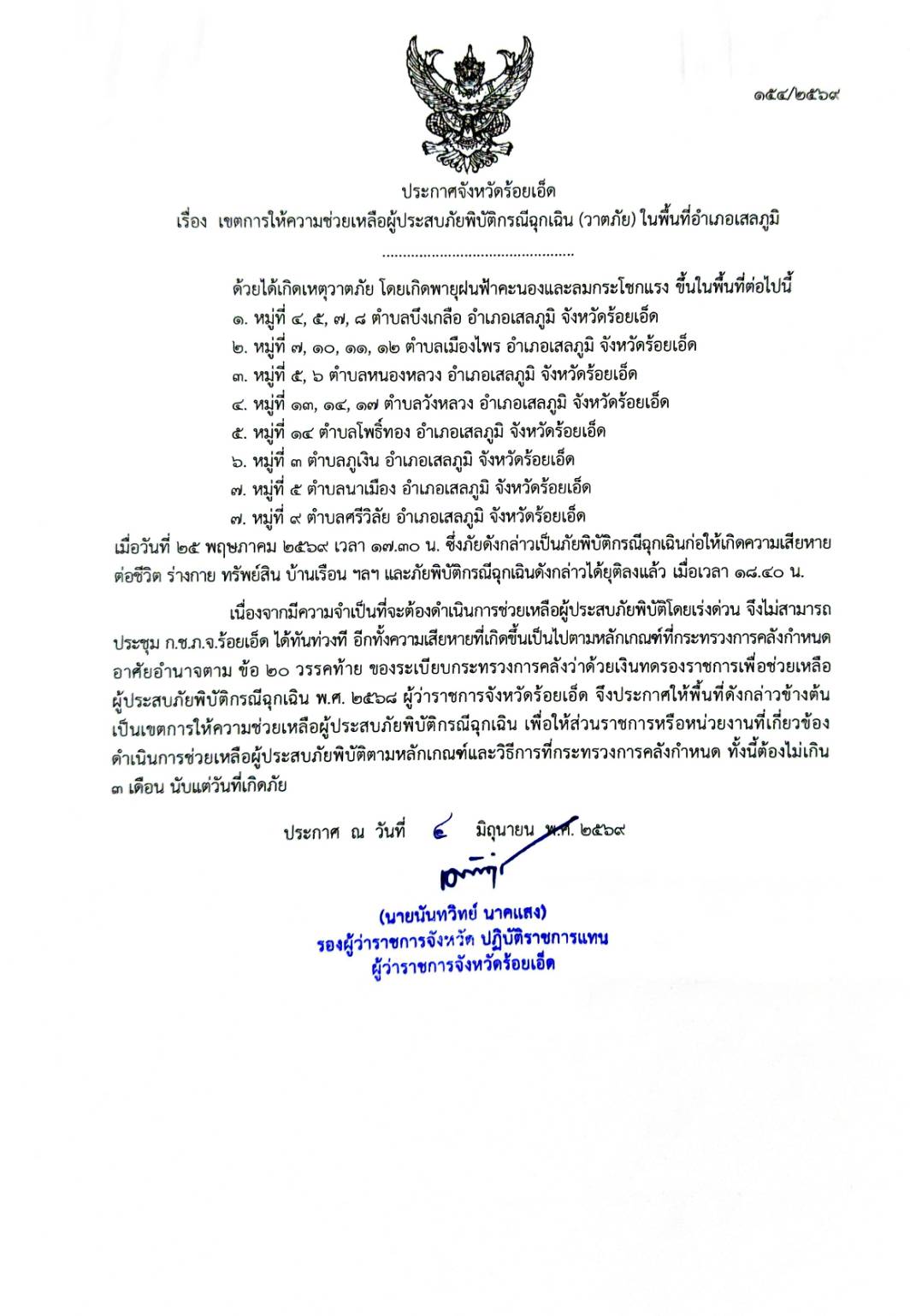 ๑๕๔/๒๕๖๙

ประกาศจังหวัดร้อยเอ็ด
เรื่อง เขตการให้ความช่วยเหลือผู้ประสบภัยพิบัติกรณีฉุกเฉิน (วาตภัย) ในพื้นที่อำเภอเสลภูมิ
..............................................

ด้วยได้เกิดเหตุวาตภัย โดยเกิดพายุฝนฟ้าคะนองและลมกระโชกแรง ขึ้นในพื้นที่ต่อไปนี้
๑. หมู่ที่ ๔, ๕, ๗, ๘ ตำบลบึงเกลือ อำเภอเสลภูมิ จังหวัดร้อยเอ็ด
๒. หมู่ที่ ๗, ๑๐, ๑๑, ๑๒ ตำบลเมืองไพร อำเภอเสลภูมิ จังหวัดร้อยเอ็ด
๓. หมู่ที่ ๕, ๖ ตำบลหนองหลวง อำเภอเสลภูมิ จังหวัดร้อยเอ็ด
๔. หมู่ที่ ๑๓, ๑๔, ๑๗ ตำบลวังหลวง อำเภอเสลภูมิ จังหวัดร้อยเอ็ด
๕. หมู่ที่ ๑๔ ตำบลโพธิ์ทอง อำเภอเสลภูมิ จังหวัดร้อยเอ็ด
๖. หมู่ที่ ๓ ตำบลภูเงิน อำเภอเสลภูมิ จังหวัดร้อยเอ็ด
๗. หมู่ที่ ๕ ตำบลนาเมือง อำเภอเสลภูมิ จังหวัดร้อยเอ็ด
๗. หมู่ที่ ๙ ตำบลศรีวิลัย อำเภอเสลภูมิ จังหวัดร้อยเอ็ด
เมื่อวันที่ ๒๕ พฤษภาคม ๒๕๖๙ เวลา ๑๗.๓๐ น. ซึ่งภัยดังกล่าวเป็นภัยพิบัติกรณีฉุกเฉินก่อให้เกิดความเสียหายต่อชีวิต ร่างกาย ทรัพย์สิน บ้านเรือน ฯลฯ และภัยพิบัติกรณีฉุกเฉินดังกล่าวได้ยุติลงแล้ว เมื่อเวลา ๑๘.๔๐ น.

เนื่องจากมีความจำเป็นที่จะต้องดำเนินการช่วยเหลือผู้ประสบภัยพิบัติโดยเร่งด่วน จึงไม่สามารถประชุม ก.ช.ภ.จ.ร้อยเอ็ด ได้ทันท่วงที อีกทั้งความเสียหายที่เกิดขึ้นเป็นไปตามหลักเกณฑ์ที่กระทรวงการคลังกำหนด อาศัยอำนาจตาม ข้อ ๒๐ วรรคท้าย ของระเบียบกระทรวงการคลังว่าด้วยเงินทดรองราชการเพื่อช่วยเหลือผู้ประสบภัยพิบัติกรณีฉุกเฉิน พ.ศ. ๒๕๖๘ ผู้ว่าราชการจังหวัดร้อยเอ็ด จึงประกาศให้พื้นที่ดังกล่าวข้างต้นเป็นเขตการให้ความช่วยเหลือผู้ประสบภัยพิบัติกรณีฉุกเฉิน เพื่อให้ส่วนราชการหรือหน่วยงานที่เกี่ยวข้องดำเนินการช่วยเหลือผู้ประสบภัยพิบัติตามหลักเกณฑ์และวิธีการที่กระทรวงการคลังกำหนด ทั้งนี้ต้องไม่เกิน ๓ เดือน นับแต่วันที่เกิดภัย

ประกาศ ณ วันที่ ๔ มิถุนายน พ.ศ. ๒๕๖๙

(นายนันทวิทย์ นาคแสง)
รองผู้ว่าราชการจังหวัด ปฏิบัติราชการแทน
ผู้ว่าราชการจังหวัดร้อยเอ็ด